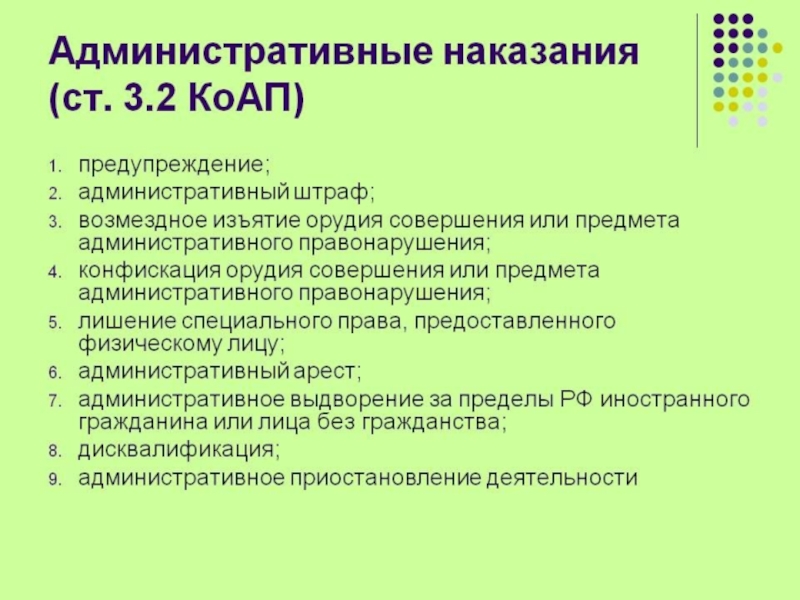 Административные наказания (ст. 3.2 КоАП)

1. предупреждение;
2. административный штраф;
3. возмездное изъятие орудия совершения или предмета административного правонарушения;
4. конфискация орудия совершения или предмета административного правонарушения;
5. лишение специального права, предоставленного физическому лицу;
6. административный арест;
7. административное выдворение за пределы РФ иностранного гражданина или лица без гражданства;
8. дисквалификация;
9. административное приостановление деятельности